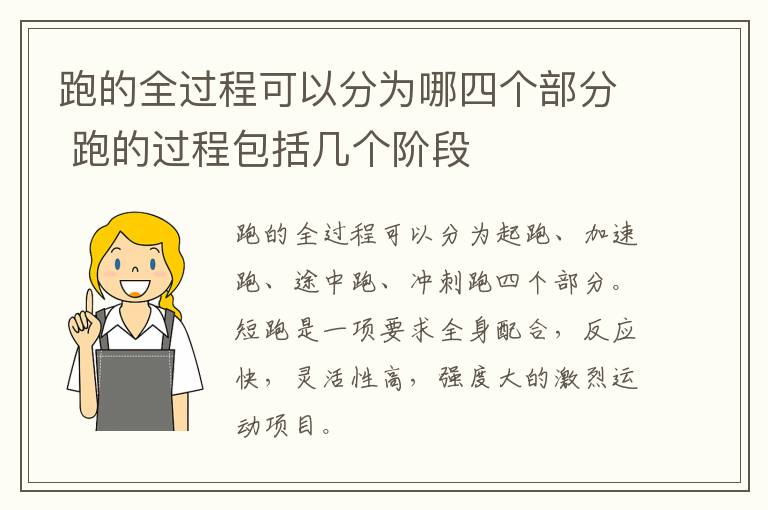 跑的全过程可以分为哪四个部分 跑的过程包括几个阶段

跑的全过程可以分为起跑、加速跑、途中跑、冲刺跑四个部分。短跑是一项要求全身配合，反应快，灵活性高，强度大的激烈运动项目。